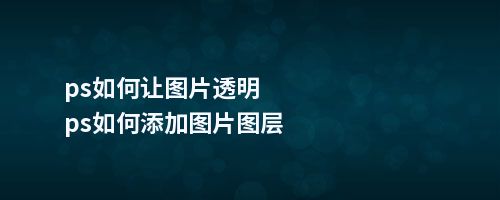 ps如何让图片透明
ps如何添加图片图层